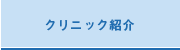 クリニック紹介